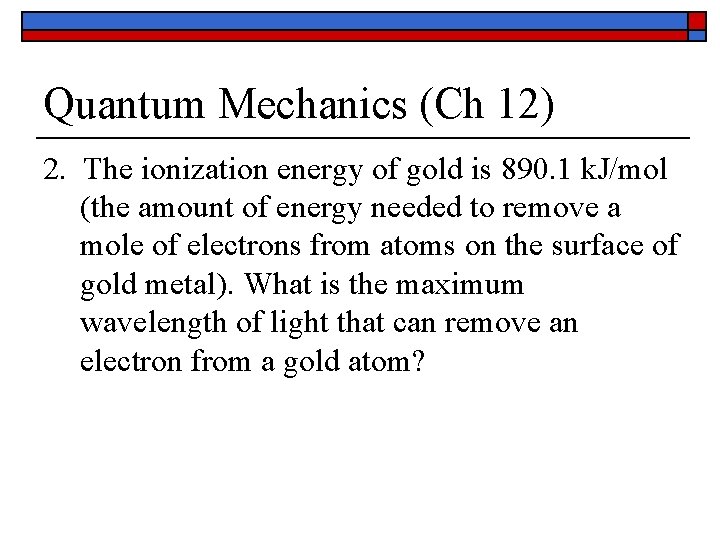 Quantum Mechanics (Ch 12)

2. The ionization energy of gold is 890.1 kJ/mol (the amount of energy needed to remove a mole of electrons from atoms on the surface of gold metal). What is the maximum wavelength of light that can remove an electron from a gold atom?